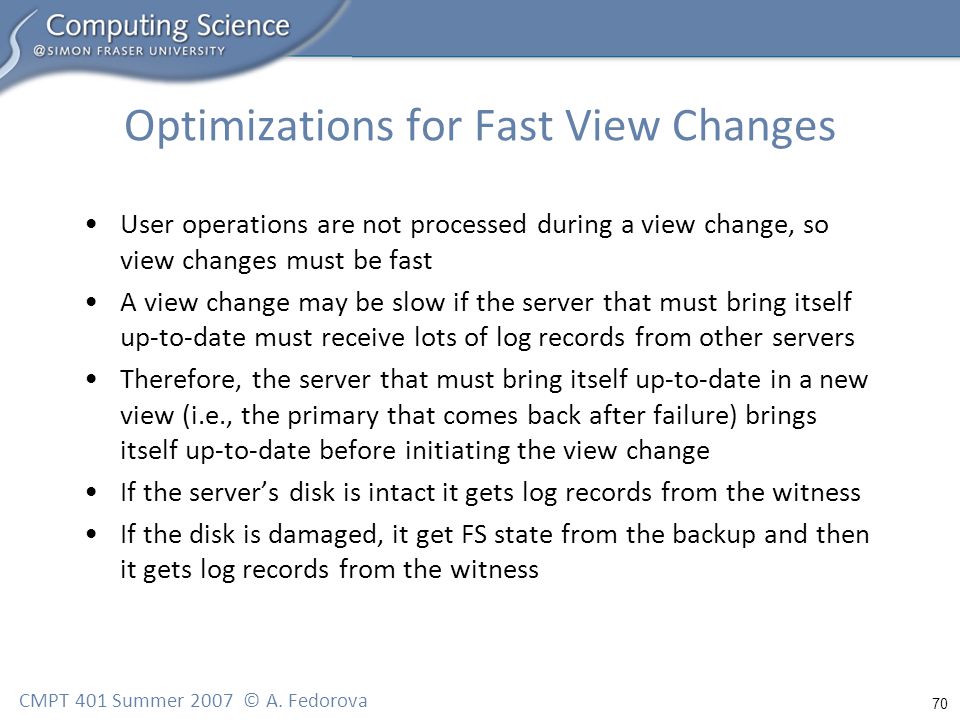 Computing Science
@SIMON FRASER UNIVERSITY

Optimizations for Fast View Changes

• User operations are not processed during a view change, so view changes must be fast
• A view change may be slow if the server that must bring itself up-to-date must receive lots of log records from other servers
• Therefore, the server that must bring itself up-to-date in a new view (i.e., the primary that comes back after failure) brings itself up-to-date before initiating the view change
• If the server's disk is intact it gets log records from the witness
• If the disk is damaged, it get FS state from the backup and then it gets log records from the witness

CMPT 401 Summer 2007 © A. Fedorova

70